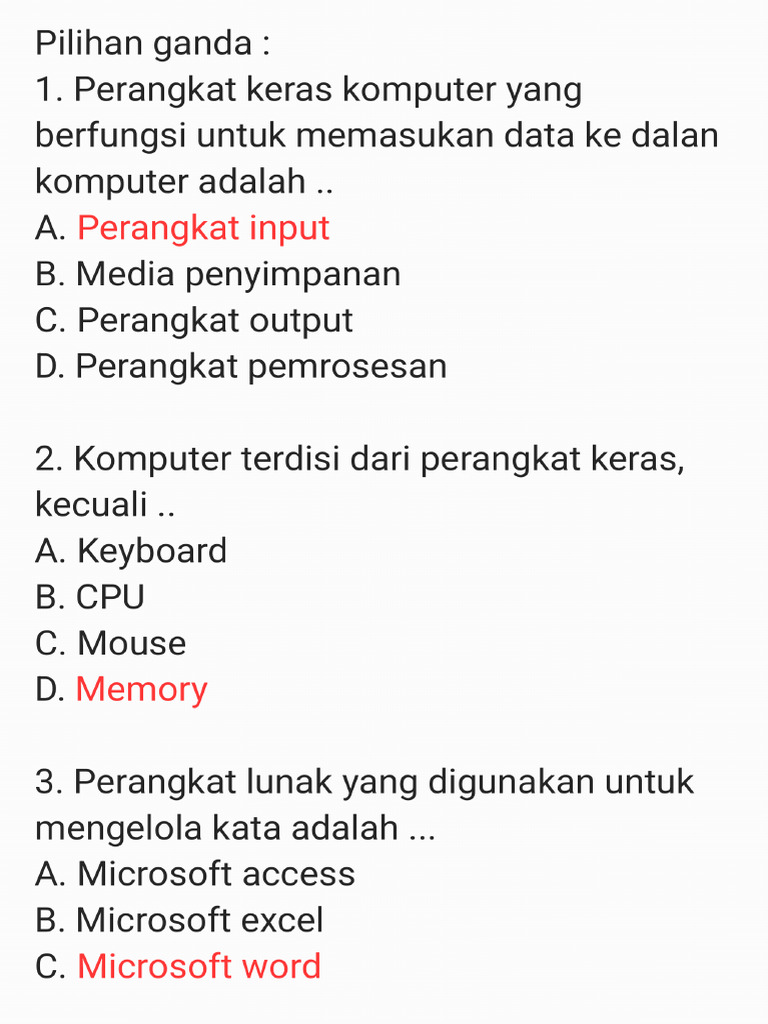 Pilihan ganda :
1. Perangkat keras komputer yang berfungsi untuk memasukan data ke dalan komputer adalah ..
A. Perangkat input
B. Media penyimpanan
C. Perangkat output
D. Perangkat pemrosesan

2. Komputer terdisi dari perangkat keras, kecuali ..
A. Keyboard
B. CPU
C. Mouse
D. Memory

3. Perangkat lunak yang digunakan untuk mengelola kata adalah ...
A. Microsoft access
B. Microsoft excel
C. Microsoft word